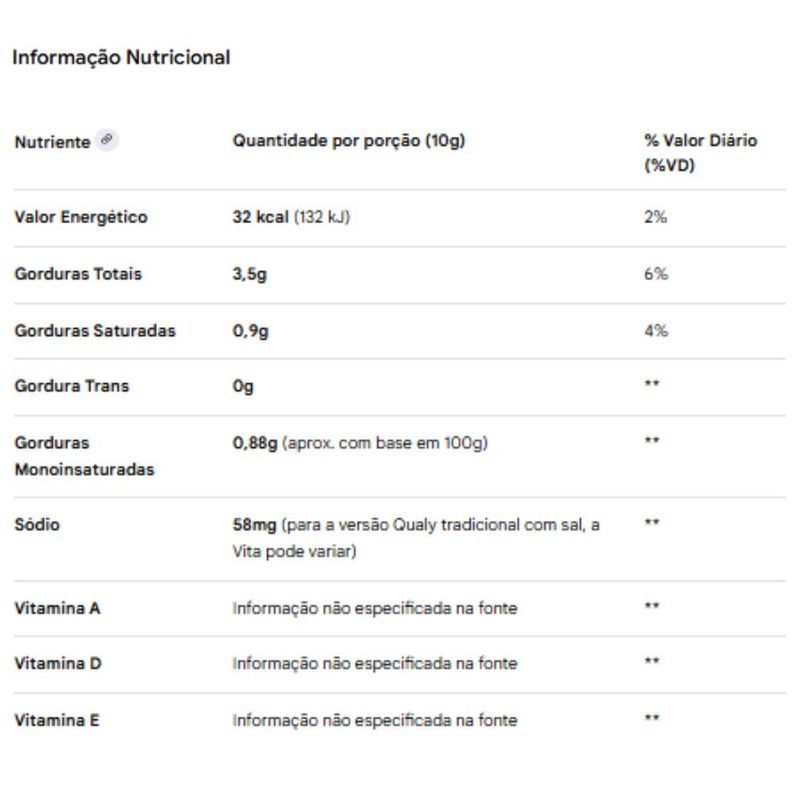 Informação Nutricional

| Nutriente | Quantidade por porção (10g) | % Valor Diário (%VD) |
|---|---|---|
| Valor Energético | 32 kcal (132 kJ) | 2% |
| Gorduras Totais | 3,5g | 6% |
| Gorduras Saturadas | 0,9g | 4% |
| Gordura Trans | 0g | ** |
| Gorduras Monoinsaturadas | 0,88g (aprox. com base em 100g) | ** |
| Sódio | 58mg (para a versão Qualy tradicional com sal, a Vita pode variar) | ** |
| Vitamina A | Informação não especificada na fonte | ** |
| Vitamina D | Informação não especificada na fonte | ** |
| Vitamina E | Informação não especificada na fonte | ** |